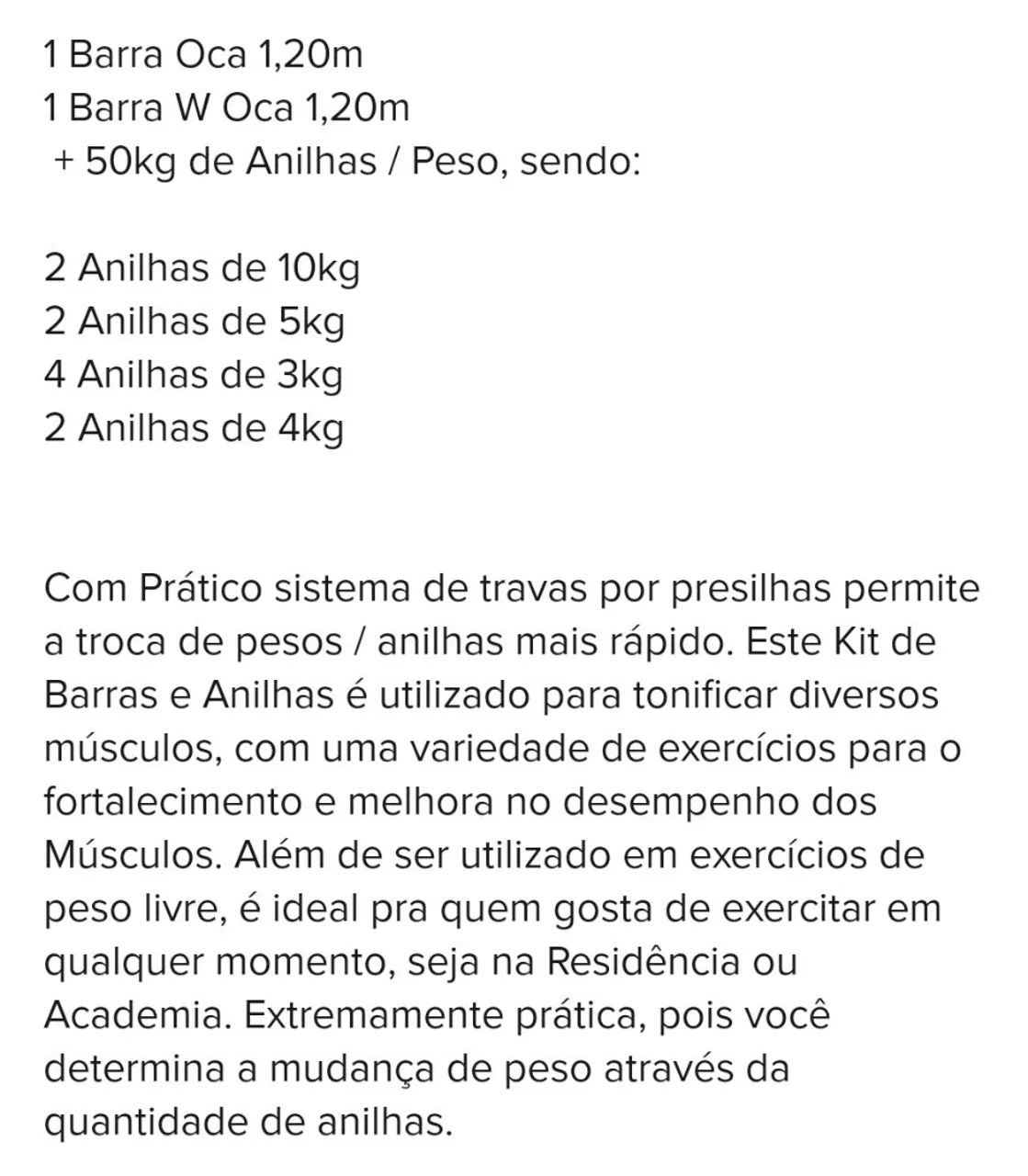 1 Barra Oca 1,20m
1 Barra W Oca 1,20m
+ 50kg de Anilhas / Peso, sendo:

2 Anilhas de 10kg
2 Anilhas de 5kg
4 Anilhas de 3kg
2 Anilhas de 4kg

Com Prático sistema de travas por presilhas permite a troca de pesos / anilhas mais rápido. Este Kit de Barras e Anilhas é utilizado para tonificar diversos músculos, com uma variedade de exercícios para o fortalecimento e melhora no desempenho dos Músculos. Além de ser utilizado em exercícios de peso livre, é ideal pra quem gosta de exercitar em qualquer momento, seja na Residência ou Academia. Extremamente prática, pois você determina a mudança de peso através da quantidade de anilhas.